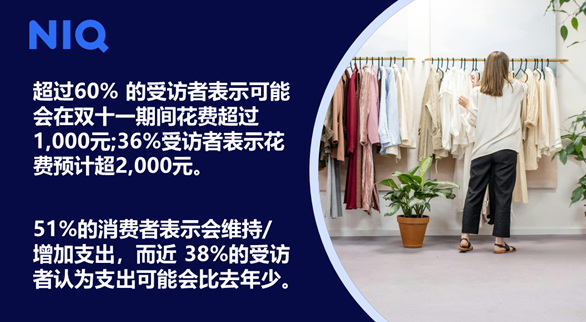 NIQ

超过60% 的受访者表示可能会在双十一期间花费超过1,000元;36%受访者表示花费预计超2,000元。

51%的消费者表示会维持/增加支出，而近 38%的受访者认为支出可能会比去年少。